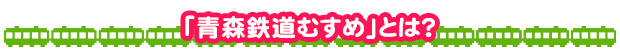 「青森鉄道むすめ」とは?